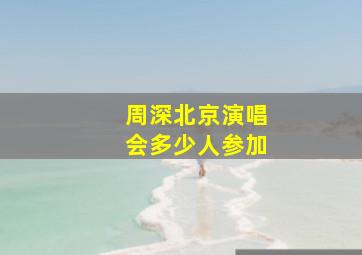 周深北京演唱会多少人参加